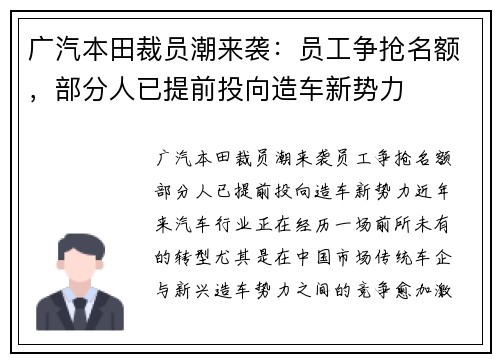 广汽本田裁员潮来袭：员工争抢名额，部分人已提前投向造车新势力

广汽本田裁员潮来袭员工争抢名额部分人已提前投向造车新势力近年来汽车行业正在经历一场前所未有的转型尤其是在中国市场传统车企与新兴造车势力之间的竞争愈加激